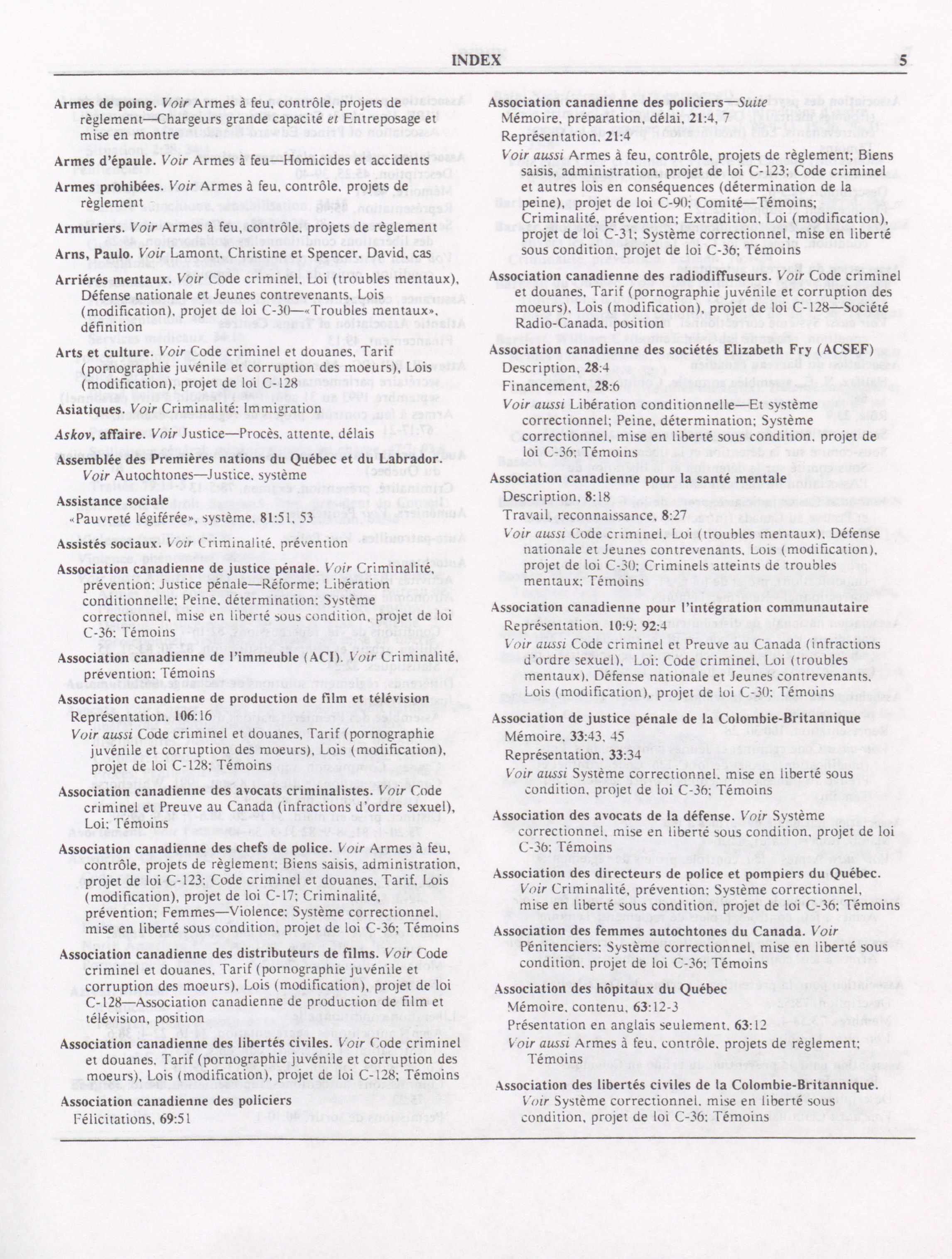 INDEX 5

Armes de poing. Voir Armes à feu, contrôle, projets de règlement—Chargeurs grande capacité et Entreposage et mise en montre

Armes d'épaule. Voir Armes à feu—Homicides et accidents

Armes prohibées. Voir Armes à feu, contrôle, projets de règlement

Armuriers. Voir Armes à feu, contrôle, projets de règlement

Arns, Paulo. Voir Lamont, Christine et Spencer, David, cas

Arriérés mentaux. Voir Code criminel, Loi (troubles mentaux), Défense nationale et Jeunes contrevenants, Lois (modification), projet de loi C-30—«Troubles mentaux», définition

Arts et culture. Voir Code criminel et douanes, Tarif (pornographie juvénile et corruption des moeurs), Lois (modification), projet de loi C-128

Asiatiques. Voir Criminalité; Immigration

Askov, affaire. Voir Justice—Procès, attente, délais

Assemblée des Premières nations du Québec et du Labrador. Voir Autochtones—Justice, système

Assistance sociale
«Pauvreté légiférée», système, 81:51, 53

Assistés sociaux. Voir Criminalité, prévention

Association canadienne de justice pénale. Voir Criminalité, prévention; Justice pénale—Réforme; Libération conditionnelle; Peine, détermination; Système correctionnel, mise en liberté sous condition, projet de loi C-36; Témoins

Association canadienne de l'immeuble (ACI). Voir Criminalité, prévention; Témoins

Association canadienne de production de film et télévision
Représentation, 106:16
Voir aussi Code criminel et douanes, Tarif (pornographie juvénile et corruption des moeurs), Lois (modification), projet de loi C-128; Témoins

Association canadienne des avocats criminalistes. Voir Code criminel et Preuve au Canada (infractions d'ordre sexuel), Loi; Témoins

Association canadienne des chefs de police. Voir Armes à feu, contrôle, projets de règlement; Biens saisis, administration, projet de loi C-123; Code criminel et douanes, Tarif, Lois (modification), projet de loi C-17; Criminalité, prévention; Femmes—Violence; Système correctionnel, mise en liberté sous condition, projet de loi C-36; Témoins

Association canadienne des distributeurs de films. Voir Code criminel et douanes, Tarif (pornographie juvénile et corruption des moeurs), Lois (modification), projet de loi C-128—Association canadienne de production de film et télévision, position

Association canadienne des libertés civiles. Voir Code criminel et douanes, Tarif (pornographie juvénile et corruption des moeurs), Lois (modification), projet de loi C-128; Témoins

Association canadienne des policiers
Félicitations, 69:51

Association canadienne des policiers—Suite
Mémoire, préparation, délai, 21:4, 7
Représentation, 21:4
Voir aussi Armes à feu, contrôle, projets de règlement; Biens saisis, administration, projet de loi C-123; Code criminel et autres lois en conséquences (détermination de la peine), projet de loi C-90; Comité—Témoins; Criminalité, prévention; Extradition, Loi (modification), projet de loi C-31; Système correctionnel, mise en liberté sous condition, projet de loi C-36; Témoins

Association canadienne des radiodiffuseurs. Voir Code criminel et douanes, Tarif (pornographie juvénile et corruption des moeurs), Lois (modification), projet de loi C-128—Société Radio-Canada, position

Association canadienne des sociétés Elizabeth Fry (ACSEF)
Description, 28:4
Financement, 28:6
Voir aussi Libération conditionnelle—Et système correctionnel; Peine, détermination; Système correctionnel, mise en liberté sous condition, projet de loi C-36; Témoins

Association canadienne pour la santé mentale
Description, 8:18
Travail, reconnaissance, 8:27
Voir aussi Code criminel, Loi (troubles mentaux), Défense nationale et Jeunes contrevenants, Lois (modification), projet de loi C-30; Criminels atteints de troubles mentaux; Témoins

Association canadienne pour l'intégration communautaire
Représentation, 10:9; 92:4
Voir aussi Code criminel et Preuve au Canada (infractions d'ordre sexuel), Loi; Code criminel, Loi (troubles mentaux), Défense nationale et Jeunes contrevenants, Lois (modification), projet de loi C-30; Témoins

Association de justice pénale de la Colombie-Britannique
Mémoire, 33:43, 45
Représentation, 33:34
Voir aussi Système correctionnel, mise en liberté sous condition, projet de loi C-36; Témoins

Association des avocats de la défense. Voir Système correctionnel, mise en liberté sous condition, projet de loi C-36; Témoins

Association des directeurs de police et pompiers du Québec. Voir Criminalité, prévention; Système correctionnel, mise en liberté sous condition, projet de loi C-36; Témoins

Association des femmes autochtones du Canada. Voir Pénitenciers; Système correctionnel, mise en liberté sous condition, projet de loi C-36; Témoins

Association des hôpitaux du Québec
Mémoire, contenu, 63:12-3
Présentation en anglais seulement, 63:12
Voir aussi Armes à feu, contrôle, projets de règlement; Témoins

Association des libertés civiles de la Colombie-Britannique. Voir Système correctionnel, mise en liberté sous condition, projet de loi C-36; Témoins